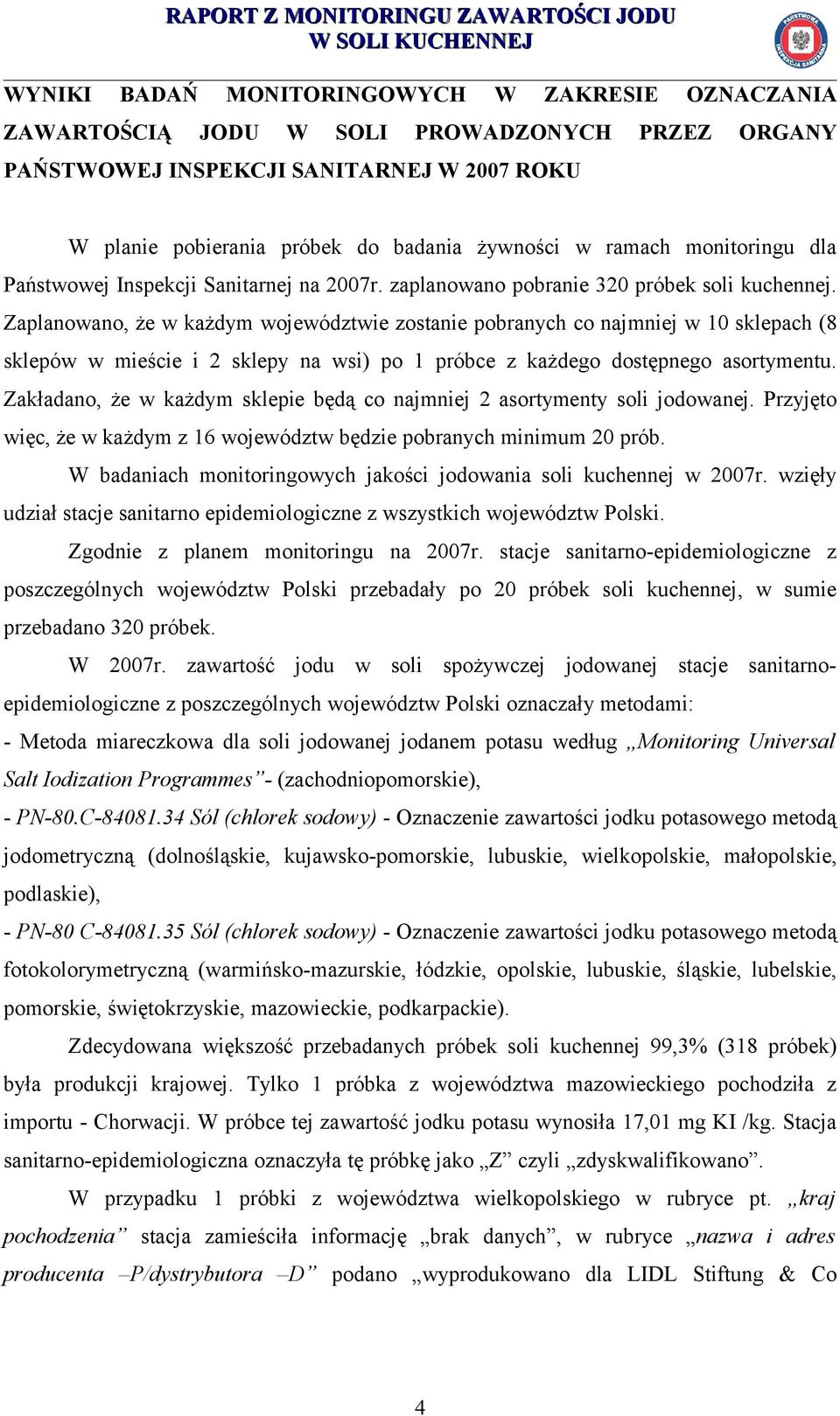 RAPORT Z MONITORINGU ZAWARTOŚCI JODU
W SOLI KUCHENNEJ

PAŃSTWOWA INSPEKCJA SANITARNA

WYNIKI BADAŃ MONITORINGOWYCH W ZAKRESIE OZNACZANIA ZAWARTOŚCIĄ JODU W SOLI PROWADZONYCH PRZEZ ORGANY PAŃSTWOWEJ INSPEKCJI SANITARNEJ W 2007 ROKU

W planie pobierania próbek do badania żywności w ramach monitoringu dla Państwowej Inspekcji Sanitarnej na 2007r. zaplanowano pobranie 320 próbek soli kuchennej. Zaplanowano, że w każdym województwie zostanie pobranych co najmniej w 10 sklepach (8 sklepów w mieście i 2 sklepy na wsi) po 1 próbce z każdego dostępnego asortymentu. Zakładano, że w każdym sklepie będą co najmniej 2 asortymenty soli jodowanej. Przyjęto więc, że w każdym z 16 województw będzie pobranych minimum 20 prób.

W badaniach monitoringowych jakości jodowania soli kuchennej w 2007r. wzięły udział stacje sanitarno epidemiologiczne z wszystkich województw Polski.

Zgodnie z planem monitoringu na 2007r. stacje sanitarno-epidemiologiczne z poszczególnych województw Polski przebadały po 20 próbek soli kuchennej, w sumie przebadano 320 próbek.

W 2007r. zawartość jodu w soli spożywczej jodowanej stacje sanitarno-epidemiologiczne z poszczególnych województw Polski oznaczały metodami:

- Metoda miareczkowa dla soli jodowanej jodanem potasu według „Monitoring Universal Salt Iodization Programmes”- (zachodniopomorskie),

- PN-80.C-84081.34 Sól (chlorek sodowy) - Oznaczenie zawartości jodku potasowego metodą jodometryczną (dolnośląskie, kujawsko-pomorskie, lubuskie, wielkopolskie, małopolskie, podlaskie),

- PN-80 C-84081.35 Sól (chlorek sodowy) - Oznaczenie zawartości jodku potasowego metodą fotokolorymetryczną (warmińsko-mazurskie, łódzkie, opolskie, lubuskie, śląskie, lubelskie, pomorskie, świętokrzyskie, mazowieckie, podkarpackie).

Zdecydowana większość przebadanych próbek soli kuchennej 99,3% (318 próbek) była produkcji krajowej. Tylko 1 próbka z województwa mazowieckiego pochodziła z importu - Chorwacji. W próbce tej zawartość jodku potasu wynosiła 17,01 mg KI /kg. Stacja sanitarno-epidemiologiczna oznaczyła tę próbkę jako „Z” czyli „zdyskwalifikowano”.

W przypadku 1 próbki z województwa wielkopolskiego w rubryce pt. „kraj pochodzenia” stacja zamieściła informację „brak danych”, w rubryce „nazwa i adres producenta –P/dystrybutora –D” podano „wyprodukowano dla LIDL Stiftung & Co

4